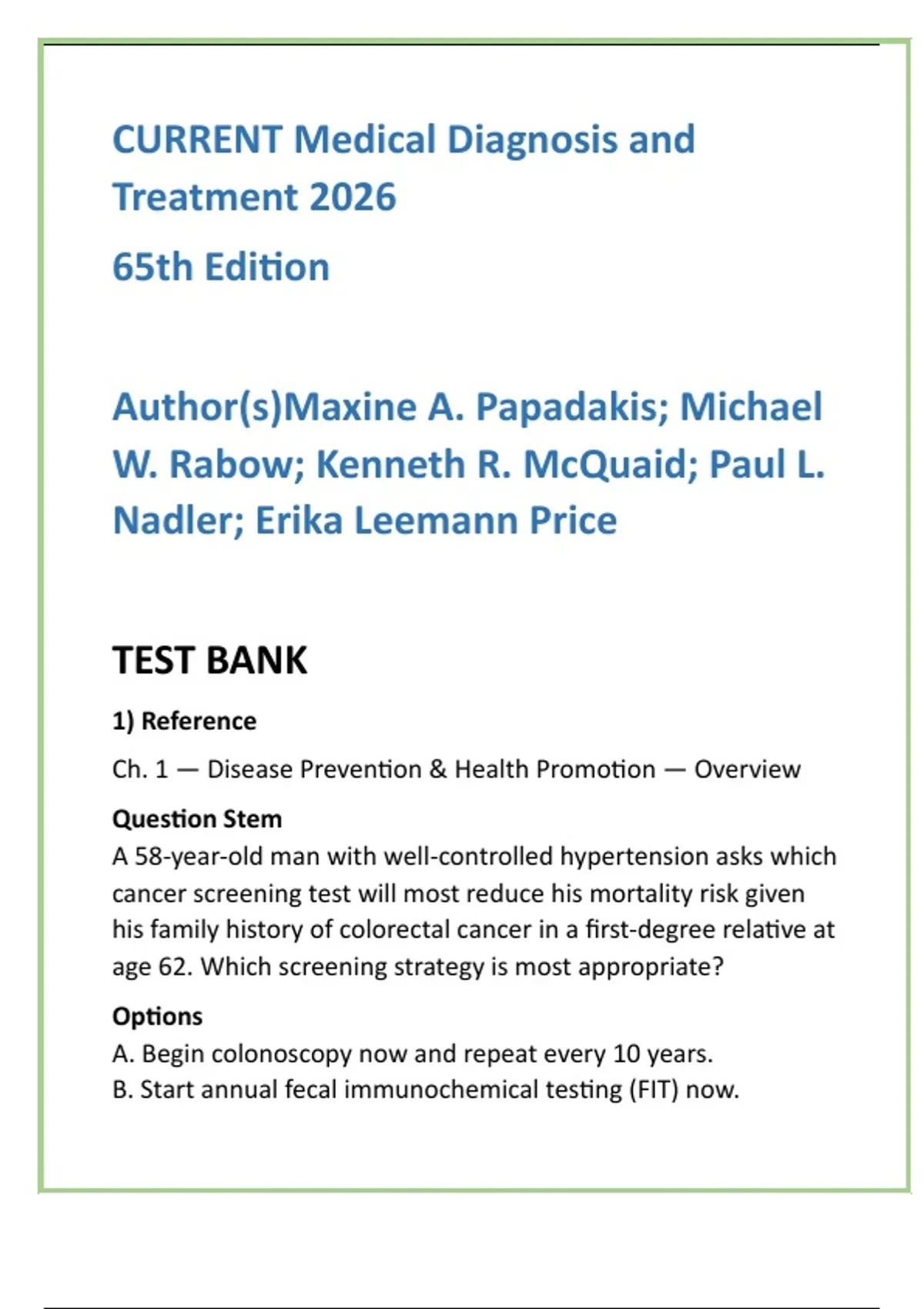 CURRENT Medical Diagnosis and Treatment 2026

65th Edition

Author(s)Maxine A. Papadakis; Michael W. Rabow; Kenneth R. McQuaid; Paul L. Nadler; Erika Leemann Price

TEST BANK

1) Reference

Ch. 1 — Disease Prevention & Health Promotion — Overview

Question Stem

A 58-year-old man with well-controlled hypertension asks which cancer screening test will most reduce his mortality risk given his family history of colorectal cancer in a first-degree relative at age 62. Which screening strategy is most appropriate?

Options

A. Begin colonoscopy now and repeat every 10 years.
B. Start annual fecal immunochemical testing (FIT) now.